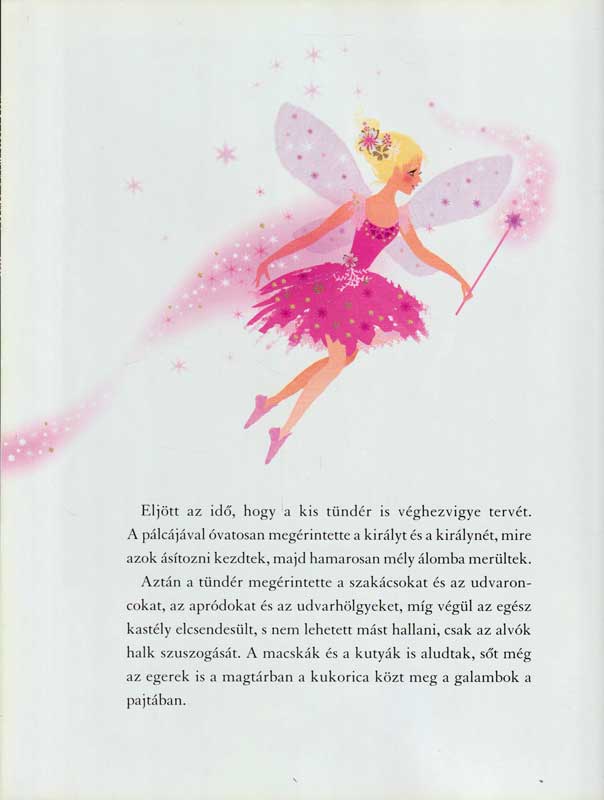 Eljött az idő, hogy a kis tündér is véghezvigye tervét. A pálcájával óvatosan megérintette a királyt és a királynét, mire azok ásítozni kezdtek, majd hamarosan mély álomba merültek.

Aztán a tündér megérintette a szakácsokat és az udvaroncokat, az apródokat és az udvarhölgyeket, míg végül az egész kastély elcsendesült, s nem lehetett mást hallani, csak az alvók halk szuszogását. A macskák és a kutyák is aludtak, sőt még az egerek is a magtárban a kukorica közt meg a galambok a pajtában.